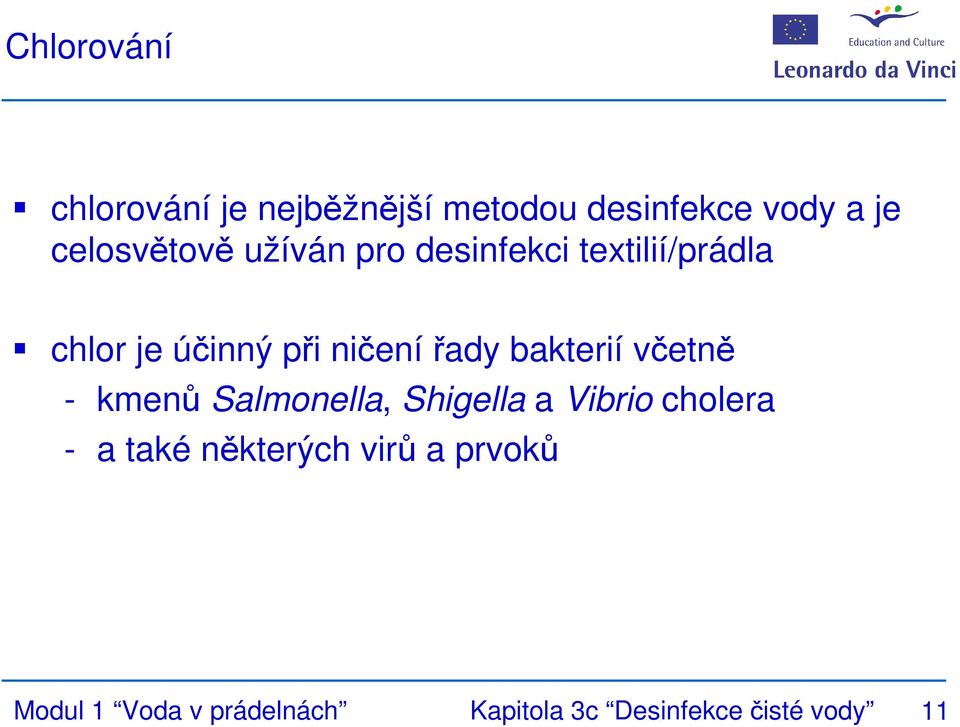 Chlorování

Education and Culture
Leonardo da Vinci

▪ chlorování je nejběžnější metodou desinfekce vody a je celosvětově užíván pro desinfekci textilií/prádla

▪ chlor je účinný při ničení řady bakterií včetně
- kmenů Salmonella, Shigella a Vibrio cholera
- a také některých virů a prvoků

Modul 1 “Voda v prádelnách” Kapitola 3c “Desinfekce čisté vody” 11